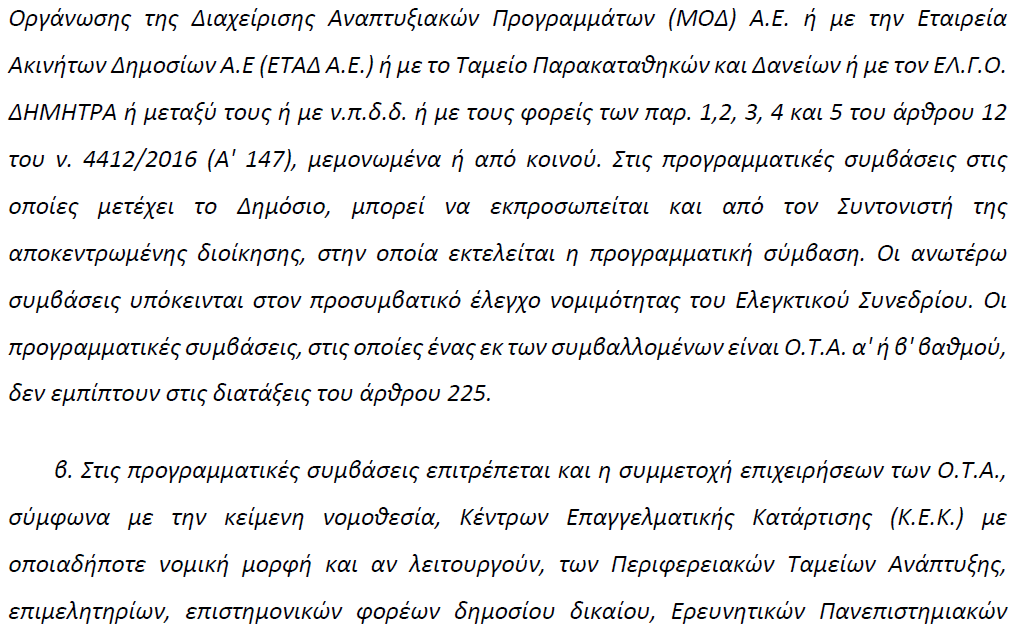 Οργάνωσης της Διαχείρισης Αναπτυξιακών Προγραμμάτων (ΜΟΔ) Α.Ε. ή με την Εταιρεία Ακινήτων Δημοσίων Α.Ε (ΕΤΑΔ Α.Ε.) ή με το Ταμείο Παρακαταθηκών και Δανείων ή με τον ΕΛ.Γ.Ο. ΔΗΜΗΤΡΑ ή μεταξύ τους ή με ν.π.δ.δ. ή με τους φορείς των παρ. 1,2, 3, 4 και 5 του άρθρου 12 του ν. 4412/2016 (Α' 147), μεμονωμένα ή από κοινού. Στις προγραμματικές συμβάσεις στις οποίες μετέχει το Δημόσιο, μπορεί να εκπροσωπείται και από τον Συντονιστή της αποκεντρωμένης διοίκησης, στην οποία εκτελείται η προγραμματική σύμβαση. Οι ανωτέρω συμβάσεις υπόκεινται στον προσυμβατικό έλεγχο νομιμότητας του Ελεγκτικού Συνεδρίου. Οι προγραμματικές συμβάσεις, στις οποίες ένας εκ των συμβαλλομένων είναι Ο.Τ.Α. α' ή β' βαθμού, δεν εμπίπτουν στις διατάξεις του άρθρου 225.

β. Στις προγραμματικές συμβάσεις επιτρέπεται και η συμμετοχή επιχειρήσεων των Ο.Τ.Α., σύμφωνα με την κείμενη νομοθεσία, Κέντρων Επαγγελματικής Κατάρτισης (Κ.Ε.Κ.) με οποιαδήποτε νομική μορφή και αν λειτουργούν, των Περιφερειακών Ταμείων Ανάπτυξης, επιμελητηρίων, επιστημονικών φορέων δημοσίου δικαίου, Ερευνητικών Πανεπιστημιακών